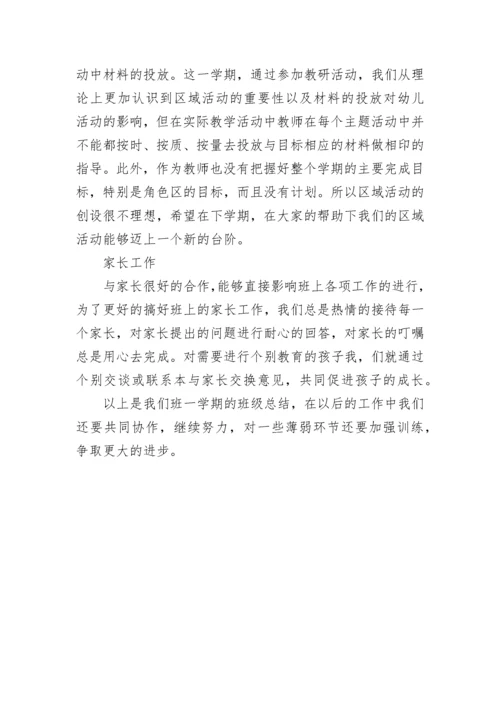 动中材料的投放。这一学期，通过参加教研活动，我们从理论上更加认识到区域活动的重要性以及材料的投放对幼儿活动的影响，但在实际教学活动中教师在每个主题活动中并不能都按时、按质、按量去投放与目标相应的材料做相印的指导。此外，作为教师也没有把握好整个学期的主要完成目标，特别是角色区的目标，而且没有计划。所以区域活动的创设很不理想，希望在下学期，在大家的帮助下我们的区域活动能够迈上一个新的台阶。

家长工作

与家长很好的合作，能够直接影响班上各项工作的进行，为了更好的搞好班上的家长工作，我们总是热情的接待每一个家长，对家长提出的问题进行耐心的回答，对家长的叮嘱总是用心去完成。对需要进行个别教育的孩子我，们就通过个别交谈或联系本与家长交换意见，共同促进孩子的成长。

以上是我们班一学期的班级总结，在以后的工作中我们还要共同协作，继续努力，对一些薄弱环节还要加强训练，争取更大的进步。